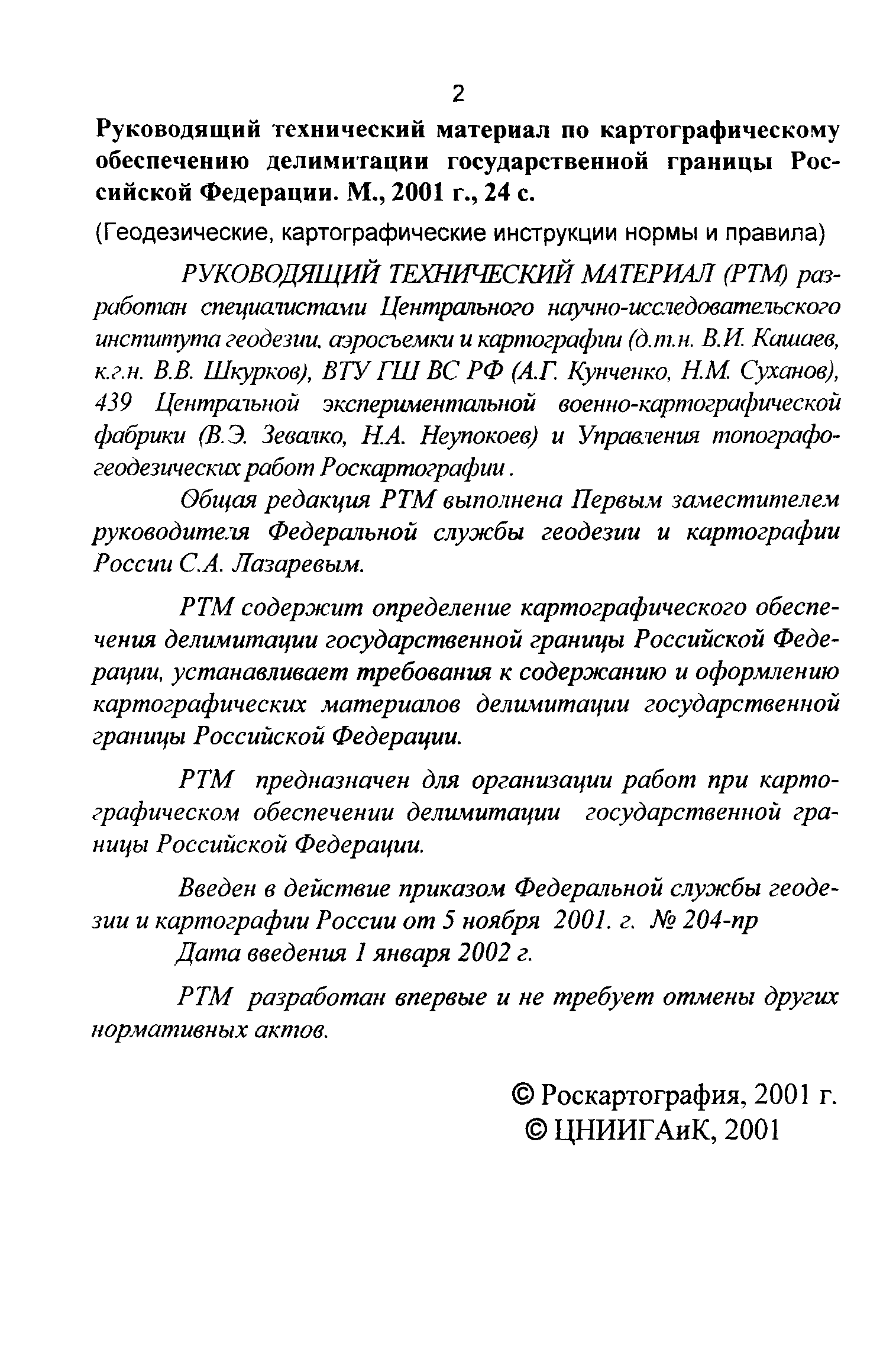 2

Руководящий технический материал по картографическому обеспечению делимитации государственной границы Российской Федерации. М., 2001 г., 24 с.

(Геодезические, картографические инструкции нормы и правила)

РУКОВОДЯЩИЙ ТЕХНИЧЕСКИЙ МАТЕРИАЛ (РТМ) разработан специалистами Центрального научно-исследовательского института геодезии, аэросъемки и картографии (д.т.н. В.И. Кашаев, к.г.н. В.В. Шкурков), ВТУ ГШ ВС РФ (А.Г. Кунченко, Н.М. Суханов), 439 Центральной экспериментальной военно-картографической фабрики (В.Э. Зевалко, Н.А. Неупокоев) и Управления топографо-геодезических работ Роскартографии.

Общая редакция РТМ выполнена Первым заместителем руководителя Федеральной службы геодезии и картографии России С.А. Лазаревым.

РТМ содержит определение картографического обеспечения делимитации государственной границы Российской Федерации, устанавливает требования к содержанию и оформлению картографических материалов делимитации государственной границы Российской Федерации.

РТМ предназначен для организации работ при картографическом обеспечении делимитации государственной границы Российской Федерации.

Введен в действие приказом Федеральной службы геодезии и картографии России от 5 ноября 2001. г. № 204-пр

Дата введения 1 января 2002 г.

РТМ разработан впервые и не требует отмены других нормативных актов.

© Роскартография, 2001 г.
© ЦНИИГАиК, 2001